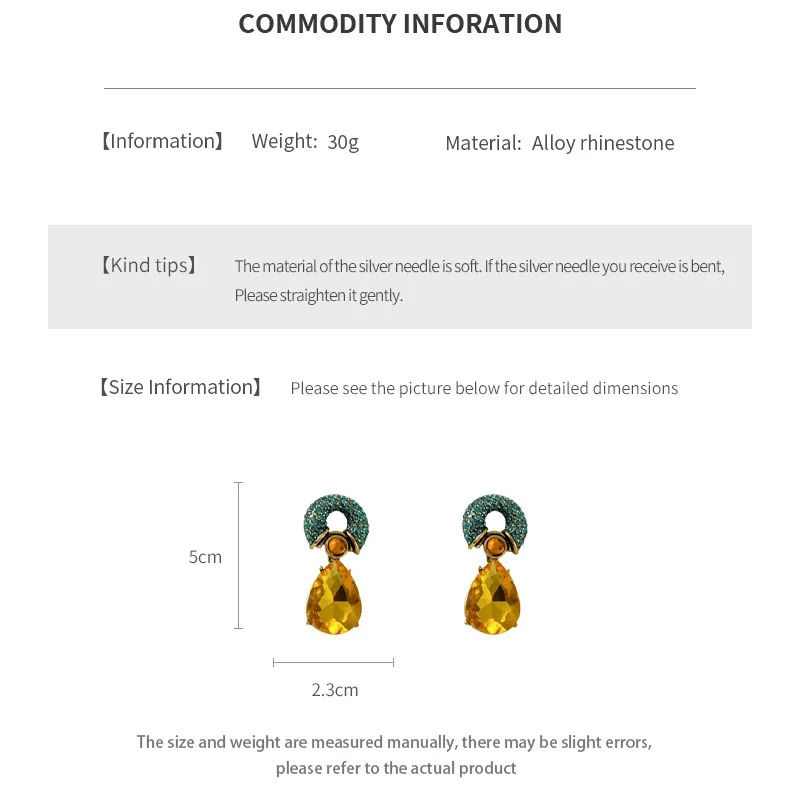 COMMODITY INFORATION

【Information】 Weight: 30g Material: Alloy rhinestone

【Kind tips】 The material of the silver needle is soft. If the silver needle you receive is bent, Please straighten it gently.

【Size Information】 Please see the picture below for detailed dimensions

5cm

2.3cm

The size and weight are measured manually, there may be slight errors, please refer to the actual product